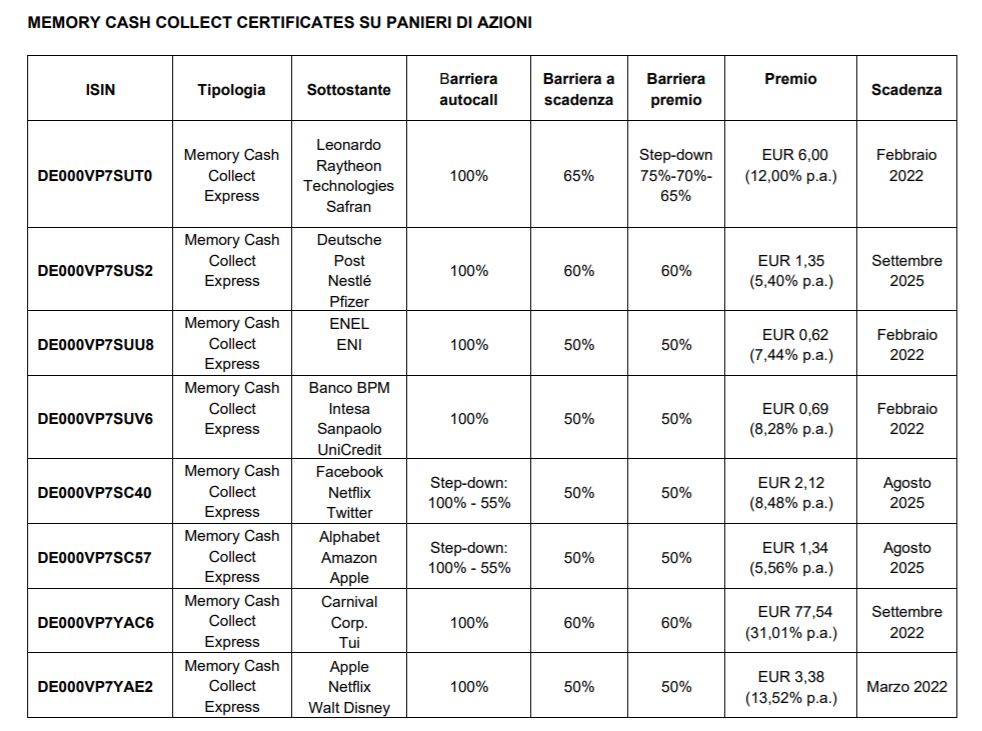 MEMORY CASH COLLECT CERTIFICATES SU PANIERI DI AZIONI

| ISIN | Tipologia | Sottostante | Barriera autocall | Barriera a scadenza | Barriera premio | Premio | Scadenza |
|---|---|---|---|---|---|---|---|
| DE000VP7SUT0 | Memory Cash Collect Express | Leonardo Raytheon Technologies Safran | 100% | 65% | Step-down 75%-70%-65% | EUR 6,00 (12,00% p.a.) | Febbraio 2022 |
| DE000VP7SUS2 | Memory Cash Collect Express | Deutsche Post Nestlé Pfizer | 100% | 60% | 60% | EUR 1,35 (5,40% p.a.) | Settembre 2025 |
| DE000VP7SUU8 | Memory Cash Collect Express | ENEL ENI | 100% | 50% | 50% | EUR 0,62 (7,44% p.a.) | Febbraio 2022 |
| DE000VP7SUV6 | Memory Cash Collect Express | Banco BPM Intesa Sanpaolo UniCredit | 100% | 50% | 50% | EUR 0,69 (8,28% p.a.) | Febbraio 2022 |
| DE000VP7SC40 | Memory Cash Collect Express | Facebook Netflix Twitter | Step-down: 100% - 55% | 50% | 50% | EUR 2,12 (8,48% p.a.) | Agosto 2025 |
| DE000VP7SC57 | Memory Cash Collect Express | Alphabet Amazon Apple | Step-down: 100% - 55% | 50% | 50% | EUR 1,34 (5,56% p.a.) | Agosto 2025 |
| DE000VP7YAC6 | Memory Cash Collect Express | Carnival Corp. Tui | 100% | 60% | 60% | EUR 77,54 (31,01% p.a.) | Settembre 2022 |
| DE000VP7YAE2 | Memory Cash Collect Express | Apple Netflix Walt Disney | 100% | 50% | 50% | EUR 3,38 (13,52% p.a.) | Marzo 2022 |